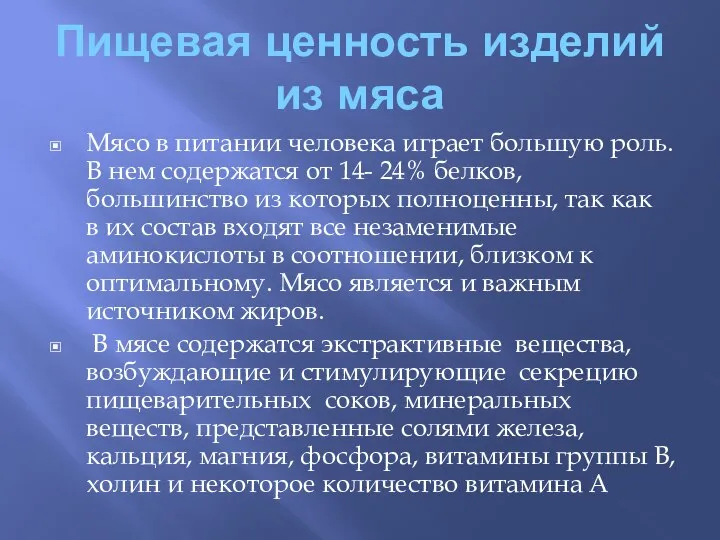 Пищевая ценность изделий из мяса

Мясо в питании человека играет большую роль. В нем содержатся от 14- 24% белков, большинство из которых полноценны, так как в их состав входят все незаменимые аминокислоты в соотношении, близком к оптимальному. Мясо является и важным источником жиров.

В мясе содержатся экстрактивные вещества, возбуждающие и стимулирующие секрецию пищеварительных соков, минеральных веществ, представленные солями железа, кальция, магния, фосфора, витамины группы В, холин и некоторое количество витамина А